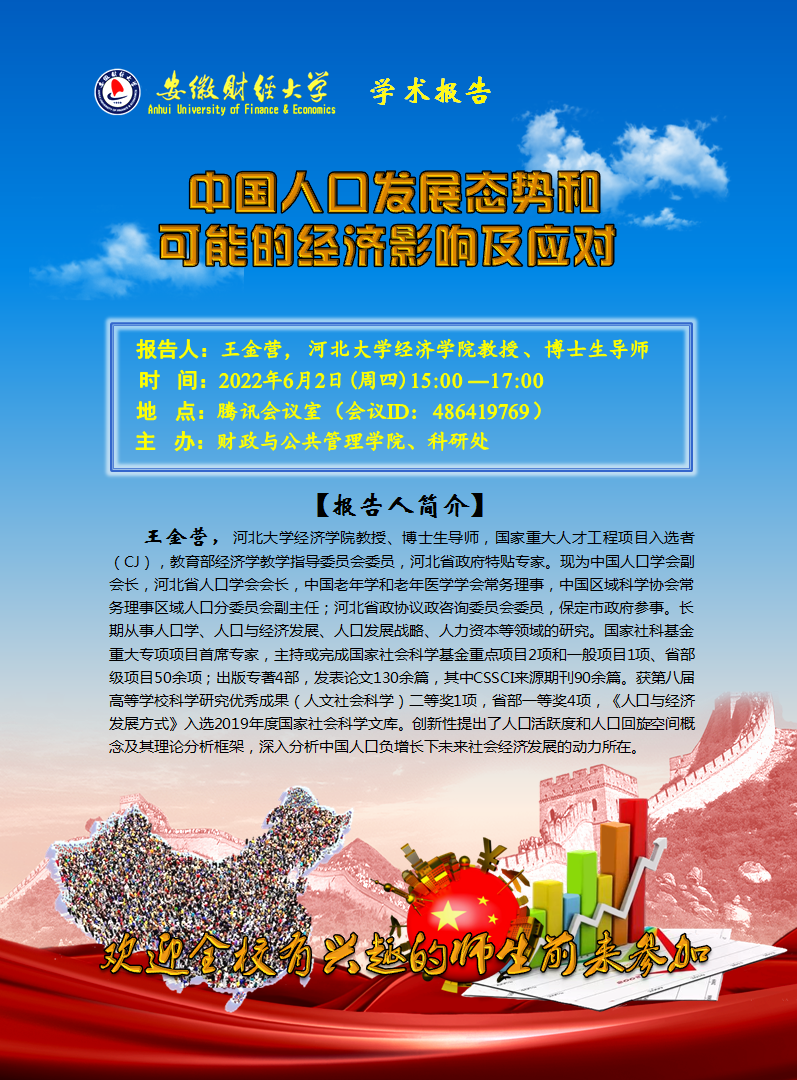 安徽财经大学
Anhui University of Finance & Economics
学术报告

中国人口发展态势和
可能的经济影响及应对

报告人：王金营，河北大学经济学院教授、博士生导师
时　间：2022年6月2日(周四)15:00—17:00
地　点：腾讯会议室（会议ID：486419769）
主　办：财政与公共管理学院、科研处

【报告人简介】

王金营，河北大学经济学院教授、博士生导师，国家重大人才工程项目入选者（CJ），教育部经济学教学指导委员会委员，河北省政府特贴专家。现为中国人口学会副会长，河北省人口学会会长，中国老年学和老年医学学会常务理事，中国区域科学协会常务理事区域人口分委员会副主任；河北省政协议政咨询委员会委员，保定市政府参事。长期从事人口学、人口与经济发展、人口发展战略、人力资本等领域的研究。国家社科基金重大专项项目首席专家，主持或完成国家社会科学基金重点项目2项和一般项目1项、省部级项目50余项；出版专著4部，发表论文130余篇，其中CSSCI来源期刊90余篇。获第八届高等学校科学研究优秀成果（人文社会科学）二等奖1项，省部一等奖4项，《人口与经济发展方式》入选2019年度国家社会科学文库。创新性提出了人口活跃度和人口回旋空间概念及其理论分析框架，深入分析中国人口负增长下未来社会经济发展的动力所在。

欢迎全校有兴趣的师生前来参加